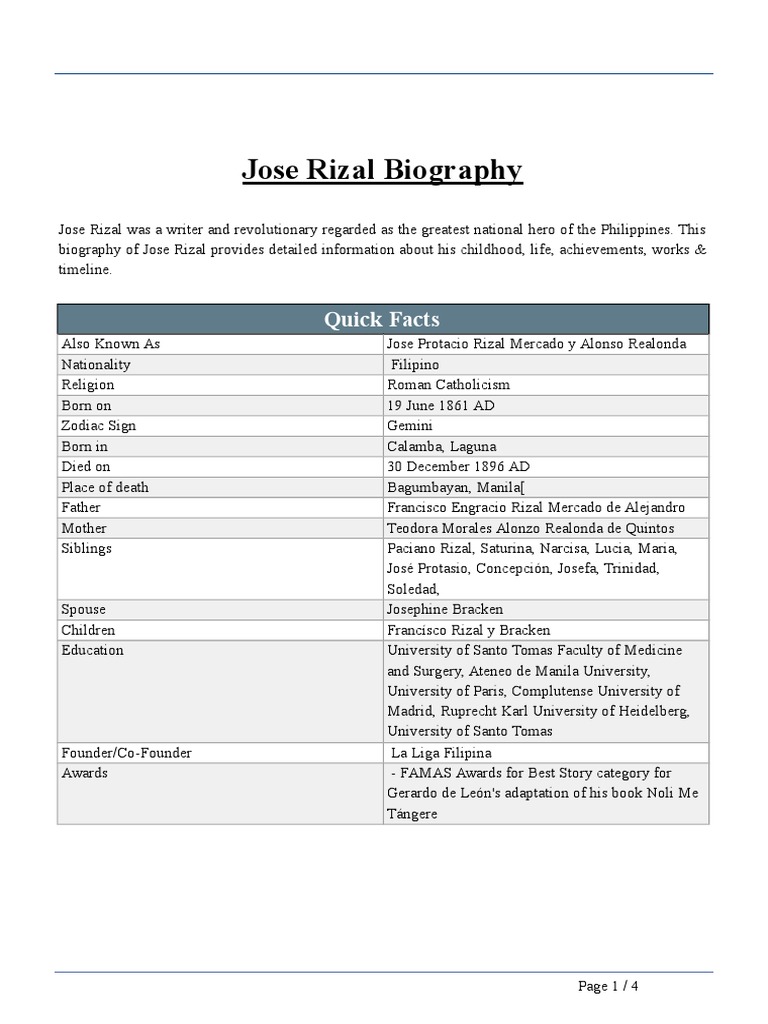 Jose Rizal Biography

Jose Rizal was a writer and revolutionary regarded as the greatest national hero of the Philippines. This biography of Jose Rizal provides detailed information about his childhood, life, achievements, works & timeline.

| Quick Facts | |
|---|---|
| Also Known As | Jose Protacio Rizal Mercado y Alonso Realonda |
| Nationality | Filipino |
| Religion | Roman Catholicism |
| Born on | 19 June 1861 AD |
| Zodiac Sign | Gemini |
| Born in | Calamba, Laguna |
| Died on | 30 December 1896 AD |
| Place of death | Bagumbayan, Manila[ |
| Father | Francisco Engracio Rizal Mercado de Alejandro |
| Mother | Teodora Morales Alonzo Realonda de Quintos |
| Siblings | Paciano Rizal, Saturina, Narcisa, Lucia, Maria, José Protasio, Concepción, Josefa, Trinidad, Soledad, |
| Spouse | Josephine Bracken |
| Children | Francisco Rizal y Bracken |
| Education | University of Santo Tomas Faculty of Medicine and Surgery, Ateneo de Manila University, University of Paris, Complutense University of Madrid, Ruprecht Karl University of Heidelberg, University of Santo Tomas |
| Founder/Co-Founder | La Liga Filipina |
| Awards | - FAMAS Awards for Best Story category for Gerardo de León's adaptation of his book Noli Me Tángere |

Page 1 / 4